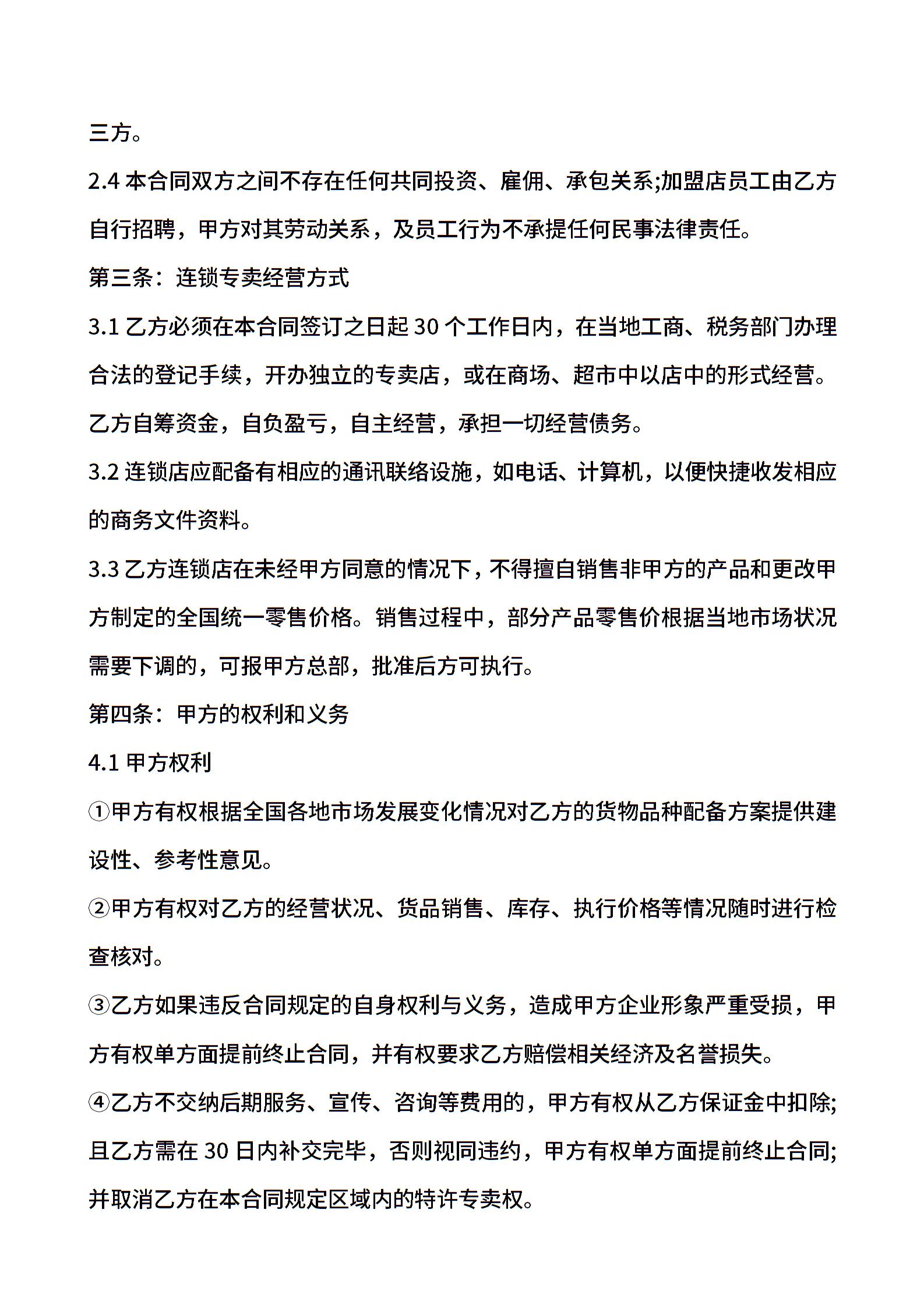 三方。

2.4 本合同双方之间不存在任何共同投资、雇佣、承包关系;加盟店员工由乙方自行招聘，甲方对其劳动关系，及员工行为不承提任何民事法律责任。

第三条：连锁专卖经营方式

3.1 乙方必须在本合同签订之日起 30 个工作日内，在当地工商、税务部门办理合法的登记手续，开办独立的专卖店，或在商场、超市中以店中的形式经营。乙方自筹资金，自负盈亏，自主经营，承担一切经营债务。

3.2 连锁店应配备有相应的通讯联络设施，如电话、计算机，以便快捷收发相应的商务文件资料。

3.3 乙方连锁店在未经甲方同意的情况下，不得擅自销售非甲方的产品和更改甲方制定的全国统一零售价格。销售过程中，部分产品零售价根据当地市场状况需要下调的，可报甲方总部，批准后方可执行。

第四条：甲方的权利和义务

4.1 甲方权利

①甲方有权根据全国各地市场发展变化情况对乙方的货物品种配备方案提供建设性、参考性意见。

②甲方有权对乙方的经营状况、货品销售、库存、执行价格等情况随时进行检查核对。

③乙方如果违反合同规定的自身权利与义务，造成甲方企业形象严重受损，甲方有权单方面提前终止合同，并有权要求乙方赔偿相关经济及名誉损失。

④乙方不交纳后期服务、宣传、咨询等费用的，甲方有权从乙方保证金中扣除;且乙方需在 30 日内补交完毕，否则视同违约，甲方有权单方面提前终止合同;并取消乙方在本合同规定区域内的特许专卖权。